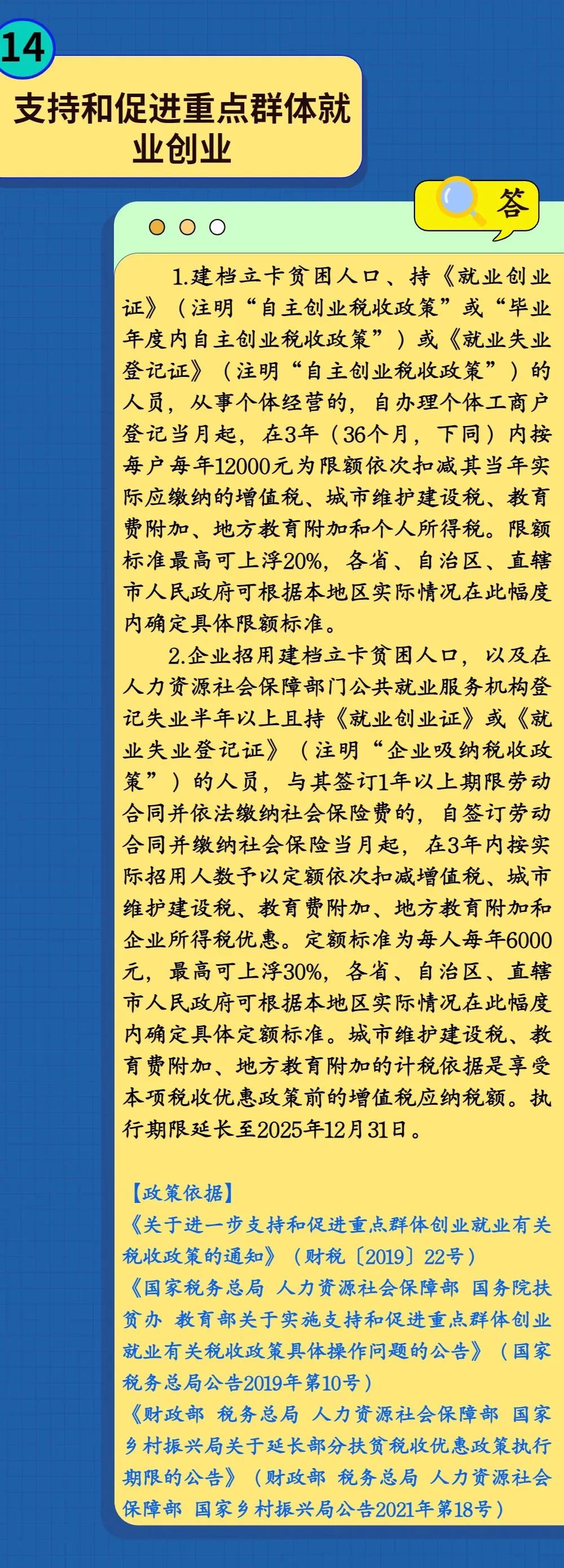 14

支持和促进重点群体就业创业

答

1.建档立卡贫困人口、持《就业创业证》（注明“自主创业税收政策”或“毕业年度内自主创业税收政策”）或《就业失业登记证》（注明“自主创业税收政策”）的人员，从事个体经营的，自办理个体工商户登记当月起，在3年（36个月，下同）内按每户每年12000元为限额依次扣减其当年实际应缴纳的增值税、城市维护建设税、教育费附加、地方教育附加和个人所得税。限额标准最高可上浮20%，各省、自治区、直辖市人民政府可根据本地区实际情况在此幅度内确定具体限额标准。

2.企业招用建档立卡贫困人口，以及在人力资源社会保障部门公共就业服务机构登记失业半年以上且持《就业创业证》或《就业失业登记证》（注明“企业吸纳税收政策”）的人员，与其签订1年以上期限劳动合同并依法缴纳社会保险费的，自签订劳动合同并缴纳社会保险当月起，在3年内按实际招用人数予以定额依次扣减增值税、城市维护建设税、教育费附加、地方教育附加和企业所得税优惠。定额标准为每人每年6000元，最高可上浮30%，各省、自治区、直辖市人民政府可根据本地区实际情况在此幅度内确定具体定额标准。城市维护建设税、教育费附加、地方教育附加的计税依据是享受本项税收优惠政策前的增值税应纳税额。执行期限延长至2025年12月31日。

【政策依据】
《关于进一步支持和促进重点群体创业就业有关税收政策的通知》（财税〔2019〕22号）
《国家税务总局 人力资源社会保障部 国务院扶贫办 教育部关于实施支持和促进重点群体创业就业有关税收政策具体操作问题的公告》（国家税务总局公告2019年第10号）
《财政部 税务总局 人力资源社会保障部 国家乡村振兴局关于延长部分扶贫税收优惠政策执行期限的公告》（财政部 税务总局 人力资源社会保障部 国家乡村振兴局公告2021年第18号）